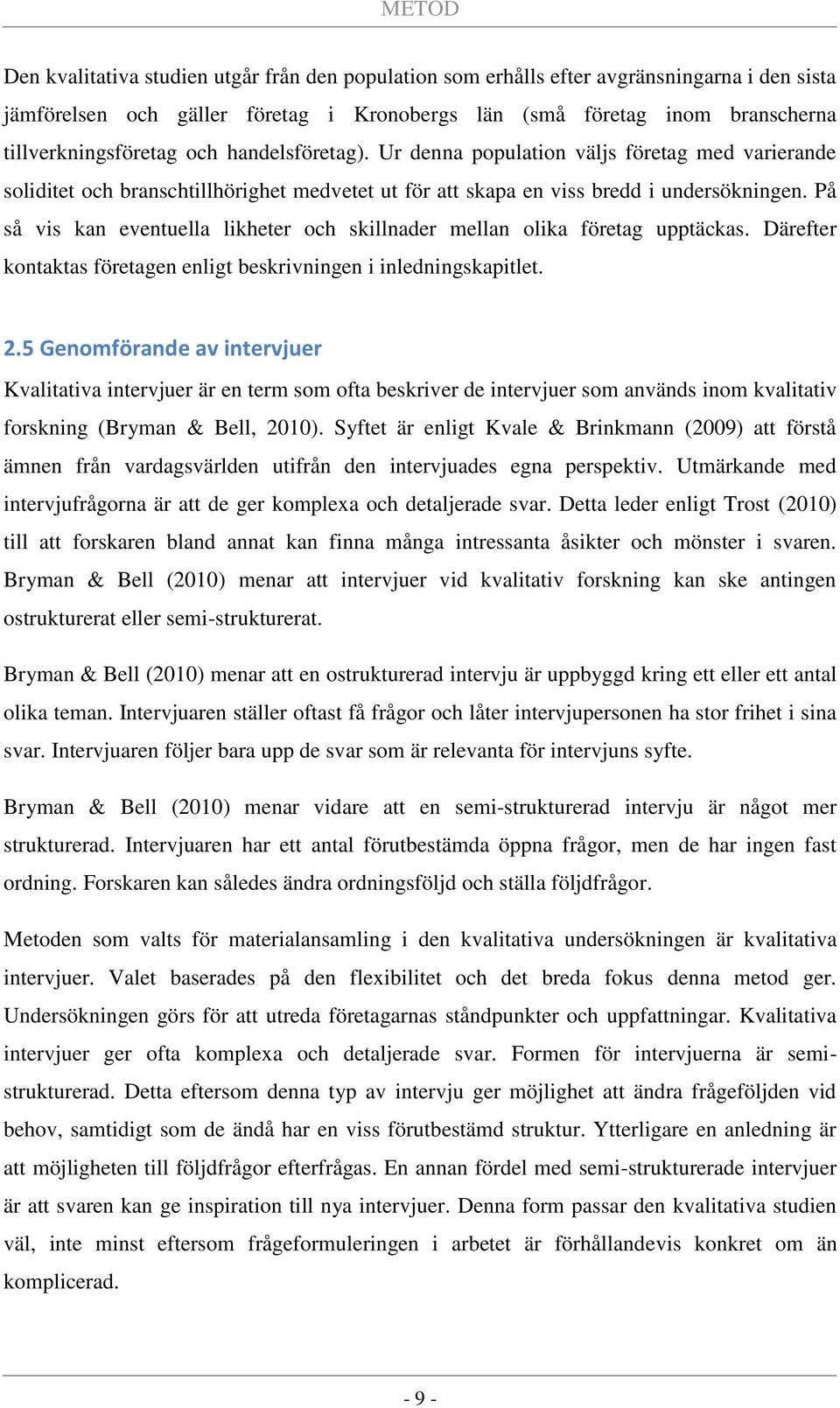 METOD

Den kvalitativa studien utgår från den population som erhålls efter avgränsningarna i den sista jämförelsen och gäller företag i Kronobergs län (små företag inom branscherna tillverkningsföretag och handelsföretag). Ur denna population väljs företag med varierande soliditet och branschtillhörighet medvetet ut för att skapa en viss bredd i undersökningen. På så vis kan eventuella likheter och skillnader mellan olika företag upptäckas. Därefter kontaktas företagen enligt beskrivningen i inledningskapitlet.

2.5 Genomförande av intervjuer

Kvalitativa intervjuer är en term som ofta beskriver de intervjuer som används inom kvalitativ forskning (Bryman & Bell, 2010). Syftet är enligt Kvale & Brinkmann (2009) att förstå ämnen från vardagsvärlden utifrån den intervjuades egna perspektiv. Utmärkande med intervjufrågorna är att de ger komplexa och detaljerade svar. Detta leder enligt Trost (2010) till att forskaren bland annat kan finna många intressanta åsikter och mönster i svaren. Bryman & Bell (2010) menar att intervjuer vid kvalitativ forskning kan ske antingen ostrukturerat eller semi-strukturerat.

Bryman & Bell (2010) menar att en ostrukturerad intervju är uppbyggd kring ett eller ett antal olika teman. Intervjuaren ställer oftast få frågor och låter intervjupersonen ha stor frihet i sina svar. Intervjuaren följer bara upp de svar som är relevanta för intervjuns syfte.

Bryman & Bell (2010) menar vidare att en semi-strukturerad intervju är något mer strukturerad. Intervjuaren har ett antal förutbestämda öppna frågor, men de har ingen fast ordning. Forskaren kan således ändra ordningsföljd och ställa följdfrågor.

Metoden som valts för materialansamling i den kvalitativa undersökningen är kvalitativa intervjuer. Valet baserades på den flexibilitet och det breda fokus denna metod ger. Undersökningen görs för att utreda företagarnas ståndpunkter och uppfattningar. Kvalitativa intervjuer ger ofta komplexa och detaljerade svar. Formen för intervjuerna är semi-strukturerad. Detta eftersom denna typ av intervju ger möjlighet att ändra frågeföljden vid behov, samtidigt som de ändå har en viss förutbestämd struktur. Ytterligare en anledning är att möjligheten till följdfrågor efterfrågas. En annan fördel med semi-strukturerade intervjuer är att svaren kan ge inspiration till nya intervjuer. Denna form passar den kvalitativa studien väl, inte minst eftersom frågeformuleringen i arbetet är förhållandevis konkret om än komplicerad.

- 9 -